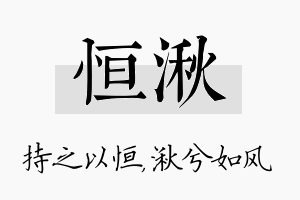 恒湫

持之以恒，湫兮如风